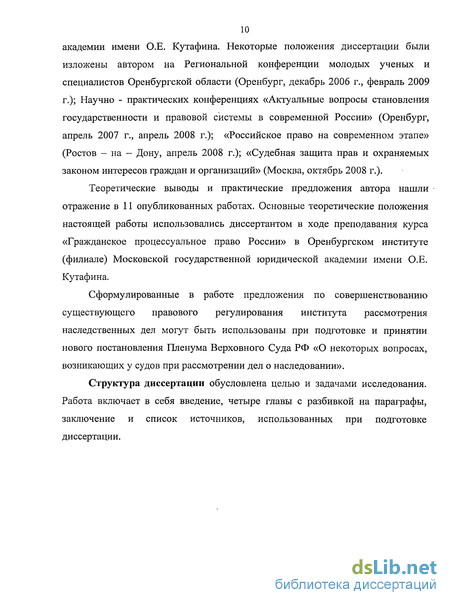 10

академии имени О.Е. Кутафина. Некоторые положения диссертации были изложены автором на Региональной конференции молодых ученых и специалистов Оренбургской области (Оренбург, декабрь 2006 г., февраль 2009 г.); Научно - практических конференциях «Актуальные вопросы становления государственности и правовой системы в современной России» (Оренбург, апрель 2007 г., апрель 2008 г.); «Российское право на современном этапе» (Ростов – на – Дону, апрель 2008 г.); «Судебная защита прав и охраняемых законом интересов граждан и организаций» (Москва, октябрь 2008 г.).

Теоретические выводы и практические предложения автора нашли отражение в 11 опубликованных работах. Основные теоретические положения настоящей работы использовались диссертантом в ходе преподавания курса «Гражданское процессуальное право России» в Оренбургском институте (филиале) Московской государственной юридической академии имени О.Е. Кутафина.

Сформулированные в работе предложения по совершенствованию существующего правового регулирования института рассмотрения наследственных дел могут быть использованы при подготовке и принятии нового постановления Пленума Верховного Суда РФ «О некоторых вопросах, возникающих у судов при рассмотрении дел о наследовании».

Структура диссертации обусловлена целью и задачами исследования. Работа включает в себя введение, четыре главы с разбивкой на параграфы, заключение и список источников, использованных при подготовке диссертации.

dsLib.net
библиотека диссертаций